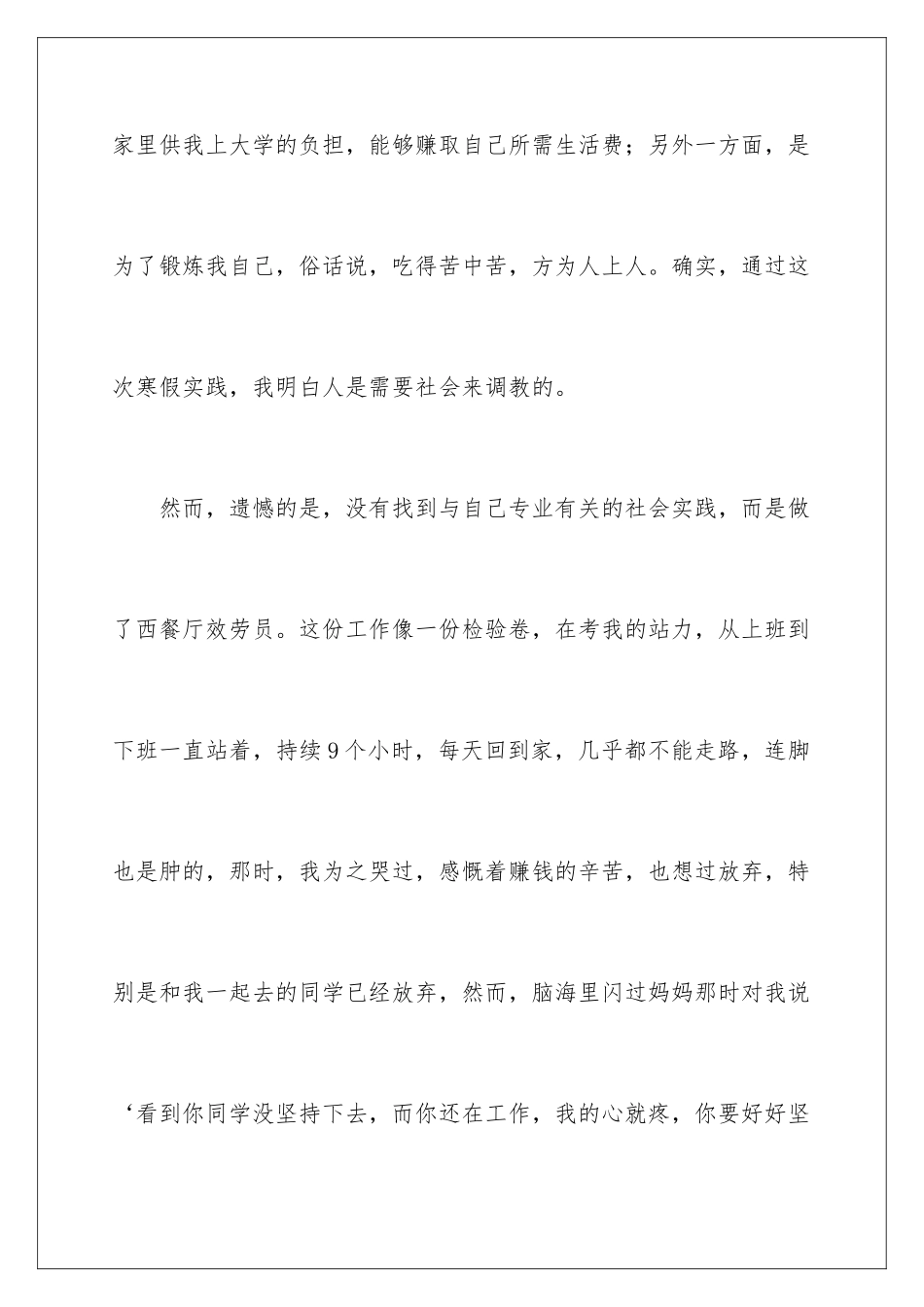 家里供我上大学的负担，能够赚取自己所需生活费；另外一方面，是为了锻炼我自己，俗话说，吃得苦中苦，方为人上人。确实，通过这次寒假实践，我明白人是需要社会来调教的。

然而，遗憾的是，没有找到与自己专业有关的社会实践，而是做了西餐厅效劳员。这份工作像一份检验卷，在考我的站力，从上班到下班一直站着，持续9个小时，每天回到家，几乎都不能走路，连脚也是肿的，那时，我为之哭过，感慨着赚钱的辛苦，也想过放弃，特别是和我一起去的同学已经放弃，然而，脑海里闪过妈妈那时对我说‘看到你同学没坚持下去，而你还在工作，我的心就疼，你要好好坚